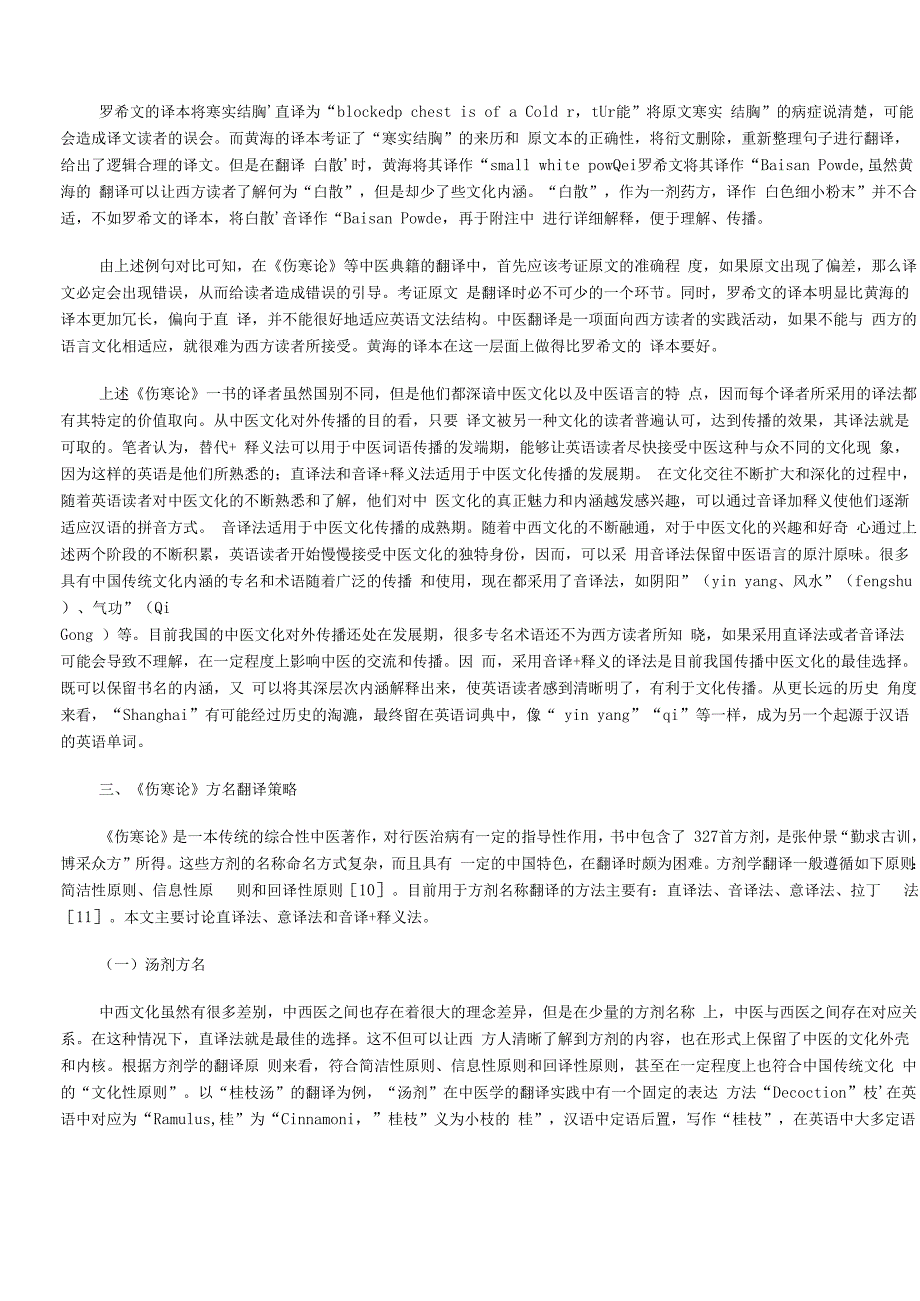 罗希文的译本将寒实结胸’直译为“blockedp chest is of a Cold r，tUr能”将原文寒实 结胸”的病症说清楚，可能会造成译文读者的误会。而黄海的译本考证了“寒实结胸”的来历和 原文本的正确性，将衍文删除，重新整理句子进行翻译，给出了逻辑合理的译文。但是在翻译 白散’时，黄海将其译作“small white powQei罗希文将其译作“Baisan Powde,虽然黄海的 翻译可以让西方读者了解何为“白散”，但是却少了些文化内涵。“白散”，作为一剂药方，译作 白色细小粉末”并不合适，不如罗希文的译本，将白散’音译作“Baisan Powde，再于附注中 进行详细解释，便于理解、传播。

由上述例句对比可知，在《伤寒论》等中医典籍的翻译中，首先应该考证原文的准确程 度，如果原文出现了偏差，那么译文必定会出现错误，从而给读者造成错误的引导。考证原文 是翻译时必不可少的一个环节。同时，罗希文的译本明显比黄海的译本更加冗长，偏向于直 译，并不能很好地适应英语文法结构。中医翻译是一项面向西方读者的实践活动，如果不能与 西方的语言文化相适应，就很难为西方读者所接受。黄海的译本在这一层面上做得比罗希文的 译本要好。

上述《伤寒论》一书的译者虽然国别不同，但是他们都深谙中医文化以及中医语言的特 点，因而每个译者所采用的译法都有其特定的价值取向。从中医文化对外传播的目的看，只要 译文被另一种文化的读者普遍认可，达到传播的效果，其译法就是可取的。笔者认为，替代+ 释义法可以用于中医词语传播的发端期，能够让英语读者尽快接受中医这种与众不同的文化现 象，因为这样的英语是他们所熟悉的；直译法和音译+释义法适用于中医文化传播的发展期。 在文化交往不断扩大和深化的过程中，随着英语读者对中医文化的不断熟悉和了解，他们对中 医文化的真正魅力和内涵越发感兴趣，可以通过音译加释义使他们逐渐适应汉语的拼音方式。 音译法适用于中医文化传播的成熟期。随着中西文化的不断融通，对于中医文化的兴趣和好奇 心通过上述两个阶段的不断积累，英语读者开始慢慢接受中医文化的独特身份，因而，可以采 用音译法保留中医语言的原汁原味。很多具有中国传统文化内涵的专名和术语随着广泛的传播 和使用，现在都采用了音译法，如阴阳”（yin yang、风水”（fengshu ）、气功”（Qi
Gong ）等。目前我国的中医文化对外传播还处在发展期，很多专名术语还不为西方读者所知 晓，如果采用直译法或者音译法可能会导致不理解，在一定程度上影响中医的交流和传播。因 而，采用音译+释义的译法是目前我国传播中医文化的最佳选择。既可以保留书名的内涵，又 可以将其深层次内涵解释出来，使英语读者感到清晰明了，有利于文化传播。从更长远的历史 角度来看，“Shanghai”有可能经过历史的淘漉，最终留在英语词典中，像“ yin yang”“qi”等一样，成为另一个起源于汉语的英语单词。

三、《伤寒论》方名翻译策略

《伤寒论》是一本传统的综合性中医著作，对行医治病有一定的指导性作用，书中包含了 327首方剂，是张仲景“勤求古训，博采众方”所得。这些方剂的名称命名方式复杂，而且具有 一定的中国特色，在翻译时颇为困难。方剂学翻译一般遵循如下原则：简洁性原则、信息性原 则和回译性原则［10］。目前用于方剂名称翻译的方法主要有：直译法、音译法、意译法、拉丁 法［11］。本文主要讨论直译法、意译法和音译+释义法。

（一）汤剂方名

中西文化虽然有很多差别，中西医之间也存在着很大的理念差异，但是在少量的方剂名称 上，中医与西医之间存在对应关系。在这种情况下，直译法就是最佳的选择。这不但可以让西 方人清晰了解到方剂的内容，也在形式上保留了中医的文化外壳和内核。根据方剂学的翻译原 则来看，符合简洁性原则、信息性原则和回译性原则，甚至在一定程度上也符合中国传统文化 中的“文化性原则”。以“桂枝汤”的翻译为例，“汤剂”在中医学的翻译实践中有一个固定的表达 方法“Decoction”枝’在英语中对应为“Ramulus,桂”为“Cinnamoni，”桂枝”义为小枝的 桂”，汉语中定语后置，写作“桂枝”，在英语中大多定语